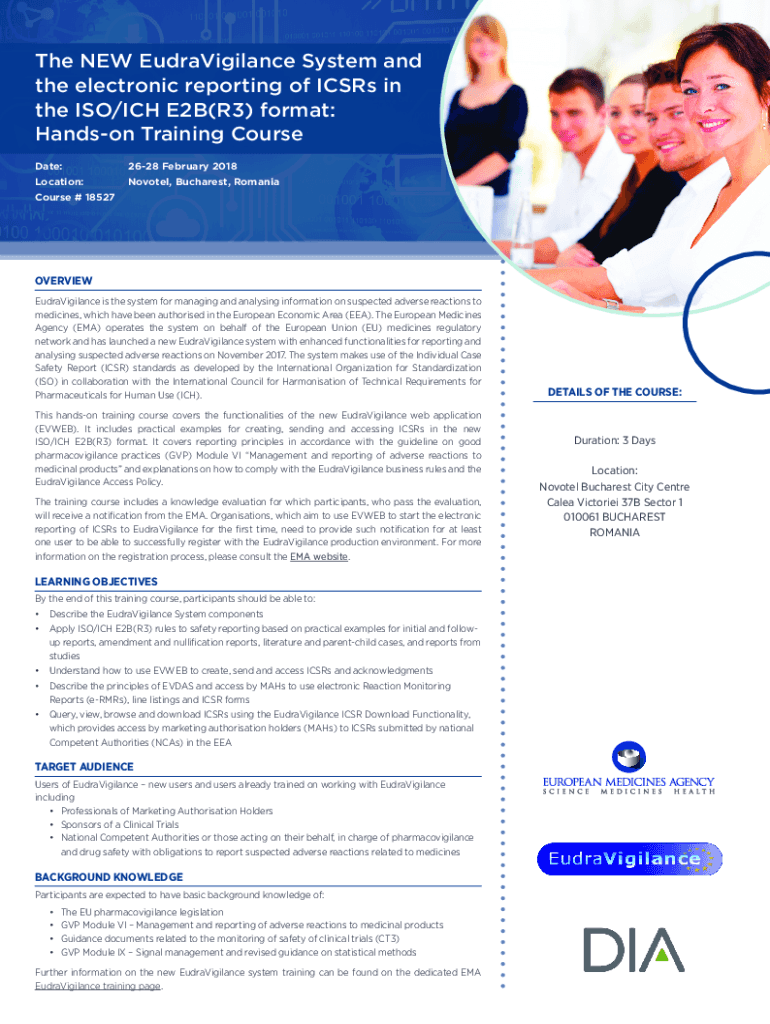 The NEW EudraVigilance System and the electronic reporting of ICSRs in the ISO/ICH E2B(R3) format: Hands-on Training Course

Date: 26-28 February 2018
Location: Novotel, Bucharest, Romania
Course # 18527

OVERVIEW

EudraVigilance is the system for managing and analysing information on suspected adverse reactions to medicines, which have been authorised in the European Economic Area (EEA). The European Medicines Agency (EMA) operates the system on behalf of the European Union (EU) medicines regulatory network and has launched a new EudraVigilance system with enhanced functionalities for reporting and analysing suspected adverse reactions on November 2017. The system makes use of the Individual Case Safety Report (ICSR) standards as developed by the International Organization for Standardization (ISO) in collaboration with the International Council for Harmonisation of Technical Requirements for Pharmaceuticals for Human Use (ICH).

This hands-on training course covers the functionalities of the new EudraVigilance web application (EVWEB). It includes practical examples for creating, sending and accessing ICSRs in the new ISO/ICH E2B(R3) format. It covers reporting principles in accordance with the guideline on good pharmacovigilance practices (GVP) Module VI "Management and reporting of adverse reactions to medicinal products" and explanations on how to comply with the EudraVigilance business rules and the EudraVigilance Access Policy.

The training course includes a knowledge evaluation for which participants, who pass the evaluation, will receive a notification from the EMA. Organisations, which aim to use EVWEB to start the electronic reporting of ICSRs to EudraVigilance for the first time, need to provide such notification for at least one user to be able to successfully register with the EudraVigilance production environment. For more information on the registration process, please consult the EMA website.

LEARNING OBJECTIVES

By the end of this training course, participants should be able to:
• Describe the EudraVigilance System components
• Apply ISO/ICH E2B(R3) rules to safety reporting based on practical examples for initial and follow-up reports, amendment and nullification reports, literature and parent-child cases, and reports from studies
• Understand how to use EVWEB to create, send and access ICSRs and acknowledgments
• Describe the principles of EVDAS and access by MAHs to use electronic Reaction Monitoring Reports (e-RMRs), line listings and ICSR forms
• Query, view, browse and download ICSRs using the EudraVigilance ICSR Download Functionality, which provides access by marketing authorisation holders (MAHs) to ICSRs submitted by national Competent Authorities (NCAs) in the EEA

TARGET AUDIENCE

Users of EudraVigilance – new users and users already trained on working with EudraVigilance including
• Professionals of Marketing Authorisation Holders
• Sponsors of a Clinical Trials
• National Competent Authorities or those acting on their behalf, in charge of pharmacovigilance and drug safety with obligations to report suspected adverse reactions related to medicines

BACKGROUND KNOWLEDGE

Participants are expected to have basic background knowledge of:
• The EU pharmacovigilance legislation
• GVP Module VI – Management and reporting of adverse reactions to medicinal products
• Guidance documents related to the monitoring of safety of clinical trials (CT3)
• GVP Module IX – Signal management and revised guidance on statistical methods

Further information on the new EudraVigilance system training can be found on the dedicated EMA EudraVigilance training page.

DETAILS OF THE COURSE:

Duration: 3 Days

Location:
Novotel Bucharest City Centre
Calea Victoriei 37B Sector 1
010061 BUCHAREST
ROMANIA

EUROPEAN MEDICINES AGENCY
SCIENCE MEDICINES HEALTH

EudraVigilance

DIA